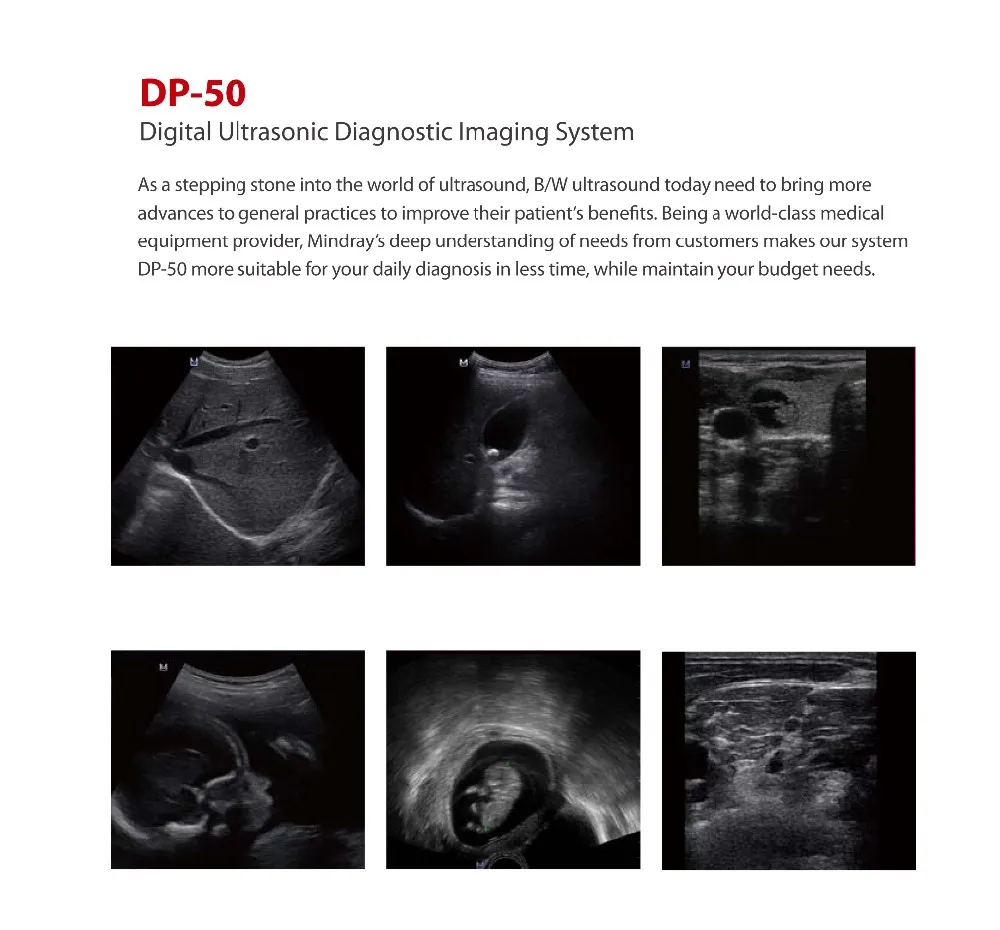 DP-50
Digital Ultrasonic Diagnostic Imaging System

As a stepping stone into the world of ultrasound, B/W ultrasound today need to bring more advances to general practices to improve their patient's benefits. Being a world-class medical equipment provider, Mindray's deep understanding of needs from customers makes our system DP-50 more suitable for your daily diagnosis in less time, while maintain your budget needs.